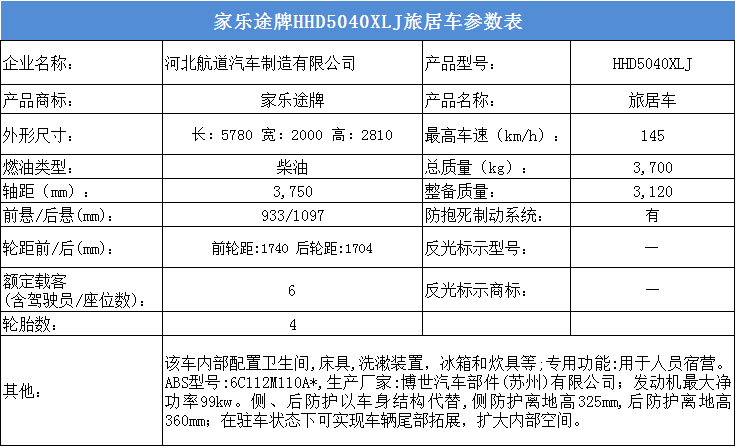 家乐途牌HHD5040XLJ旅居车参数表

| 企业名称: | 河北航道汽车制造有限公司 | 产品型号: | HHD5040XLJ |
|---|---|---|---|
| 产品商标: | 家乐途牌 | 产品名称: | 旅居车 |
| 外形尺寸: | 长:5780 宽:2000 高:2810 | 最高车速(km/h): | 145 |
| 燃油类型: | 柴油 | 总质量(kg): | 3,700 |
| 轴距(mm): | 3,750 | 整备质量: | 3,120 |
| 前悬/后悬(mm): | 933/1097 | 防抱死制动系统: | 有 |
| 轮距前/后(mm): | 前轮距:1740 后轮距:1704 | 反光标示型号: | — |
| 额定载客(含驾驶员/座位数): | 6 | 反光标示商标: | — |
| 轮胎数: | 4 | | |
| 其他: | 该车内部配置卫生间,床具,洗漱装置,冰箱和炊具等;专用功能:用于人员宿营。ABS型号:6C112M110A*,生产厂家:博世汽车部件(苏州)有限公司;发动机最大净功率99kw。侧、后防护以车身结构代替,侧防护离地高325mm,后防护离地高360mm;在驻车状态下可实现车辆尾部拓展,扩大内部空间。 | | |